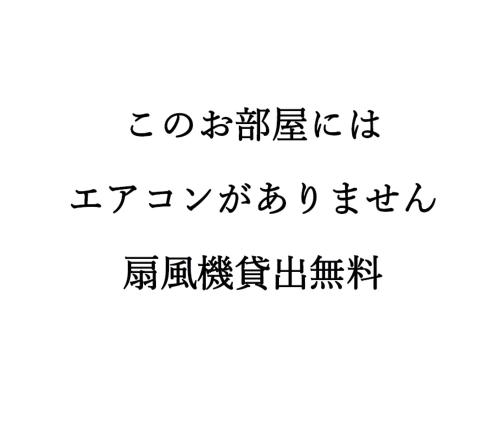 このお部屋には

エアコンがありません

扇風機貸出無料